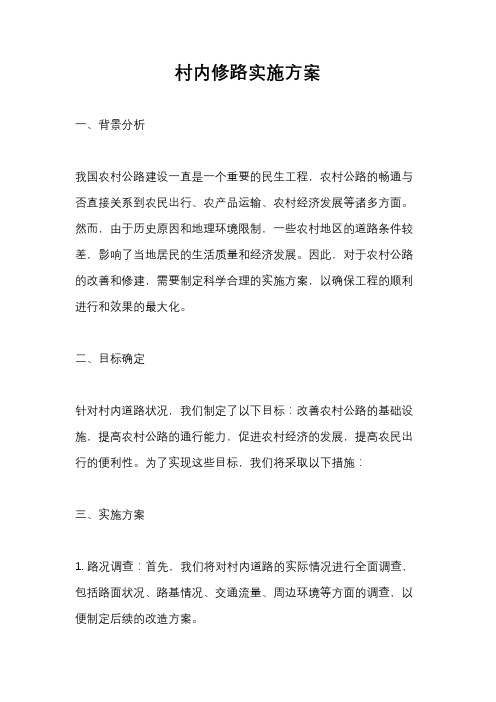 村内修路实施方案

一、背景分析

我国农村公路建设一直是一个重要的民生工程，农村公路的畅通与否直接关系到农民出行、农产品运输、农村经济发展等诸多方面。然而，由于历史原因和地理环境限制，一些农村地区的道路条件较差，影响了当地居民的生活质量和经济发展。因此，对于农村公路的改善和修建，需要制定科学合理的实施方案，以确保工程的顺利进行和效果的最大化。

二、目标确定

针对村内道路状况，我们制定了以下目标：改善农村公路的基础设施，提高农村公路的通行能力，促进农村经济的发展，提高农民出行的便利性。为了实现这些目标，我们将采取以下措施：

三、实施方案

1. 路况调查：首先，我们将对村内道路的实际情况进行全面调查，包括路面状况、路基情况、交通流量、周边环境等方面的调查，以便制定后续的改造方案。